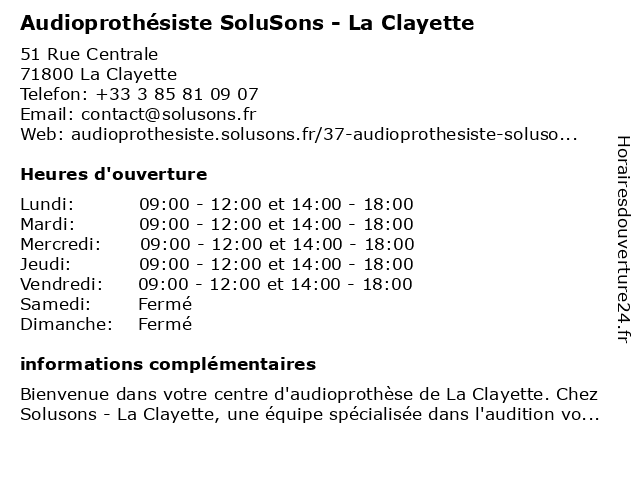 Audioprothésiste SoluSons - La Clayette

51 Rue Centrale
71800 La Clayette
Telefon: +33 3 85 81 09 07
Email: contact@solusons.fr
Web: audioprothesiste.solusons.fr/37-audioprothesiste-soluso...

Heures d'ouverture

| | |
|---|---|
| Lundi: | 09:00 - 12:00 et 14:00 - 18:00 |
| Mardi: | 09:00 - 12:00 et 14:00 - 18:00 |
| Mercredi: | 09:00 - 12:00 et 14:00 - 18:00 |
| Jeudi: | 09:00 - 12:00 et 14:00 - 18:00 |
| Vendredi: | 09:00 - 12:00 et 14:00 - 18:00 |
| Samedi: | Fermé |
| Dimanche: | Fermé |

informations complémentaires

Bienvenue dans votre centre d'audioprothèse de La Clayette. Chez Solusons - La Clayette, une équipe spécialisée dans l'audition vo...

Horairesdouverture24.fr